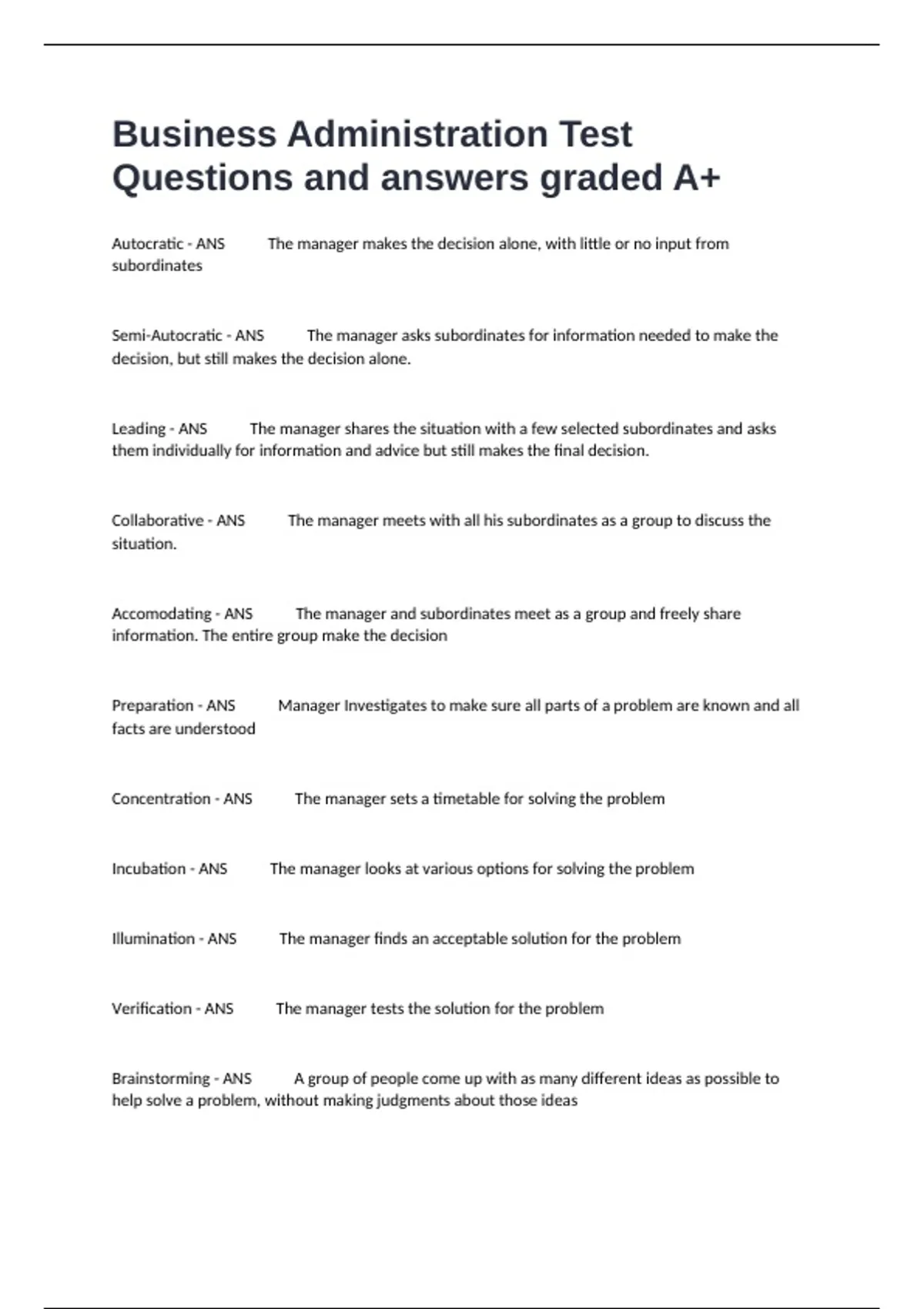 Business Administration Test Questions and answers graded A+

Autocratic - ANS The manager makes the decision alone, with little or no input from subordinates

Semi-Autocratic - ANS The manager asks subordinates for information needed to make the decision, but still makes the decision alone.

Leading - ANS The manager shares the situation with a few selected subordinates and asks them individually for information and advice but still makes the final decision.

Collaborative - ANS The manager meets with all his subordinates as a group to discuss the situation.

Accomodating - ANS The manager and subordinates meet as a group and freely share information. The entire group make the decision

Preparation - ANS Manager Investigates to make sure all parts of a problem are known and all facts are understood

Concentration - ANS The manager sets a timetable for solving the problem

Incubation - ANS The manager looks at various options for solving the problem

Illumination - ANS The manager finds an acceptable solution for the problem

Verification - ANS The manager tests the solution for the problem

Brainstorming - ANS A group of people come up with as many different ideas as possible to help solve a problem, without making judgments about those ideas